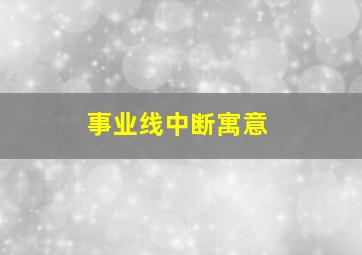 事业线中断寓意